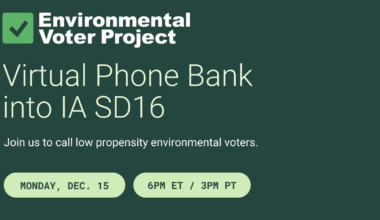 Environmental Voter Project

Virtual Phone Bank into IA SD16

Join us to call low propensity environmental voters.

MONDAY, DEC. 15

6PM ET / 3PM PT